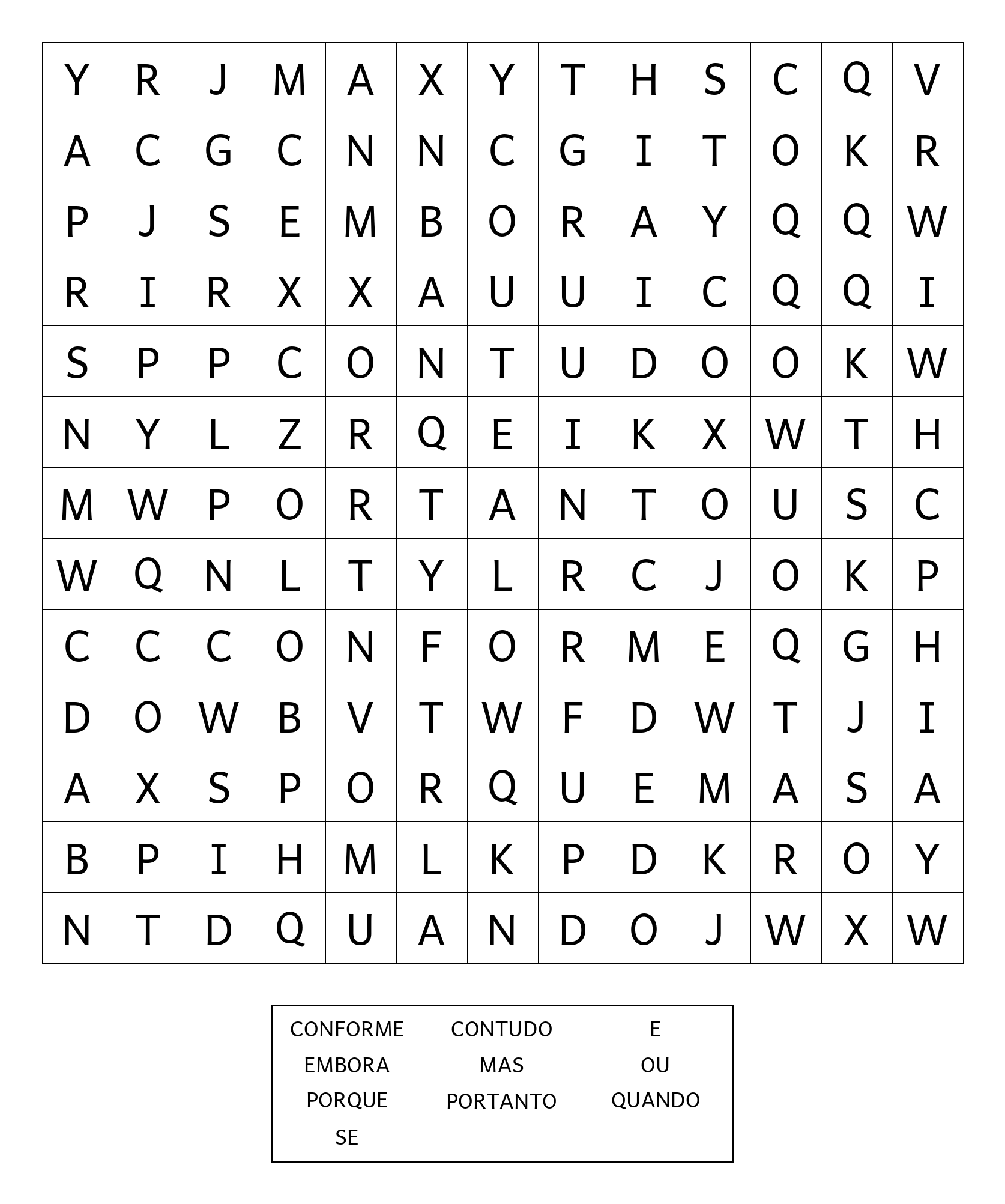 | Y | R | J | M | A | X | Y | T | H | S | C | Q | V |
|---|---|---|---|---|---|---|---|---|---|---|---|---|
| A | C | G | C | N | N | C | G | I | T | O | K | R |
| P | J | S | E | M | B | O | R | A | Y | Q | Q | W |
| R | I | R | X | X | A | U | U | I | C | Q | Q | I |
| S | P | P | C | O | N | T | U | D | O | O | K | W |
| N | Y | L | Z | R | Q | E | I | K | X | W | T | H |
| M | W | P | O | R | T | A | N | T | O | U | S | C |
| W | Q | N | L | T | Y | L | R | C | J | O | K | P |
| C | C | C | O | N | F | O | R | M | E | Q | G | H |
| D | O | W | B | V | T | W | F | D | W | T | J | I |
| A | X | S | P | O | R | Q | U | E | M | A | S | A |
| B | P | I | H | M | L | K | P | D | K | R | O | Y |
| N | T | D | Q | U | A | N | D | O | J | W | X | W |

CONFORME
EMBORA
PORQUE
SE

CONTUDO
MAS
PORTANTO

E
OU
QUANDO